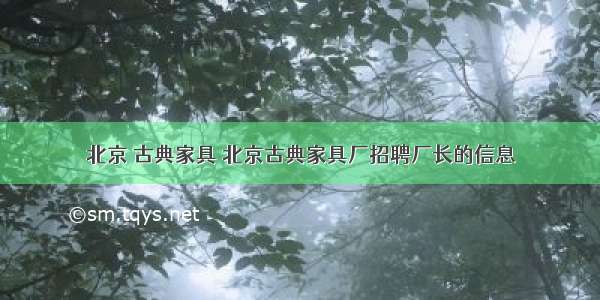 北京 古典家具 北京古典家具厂招聘厂长的信息

©sm.tqys.net